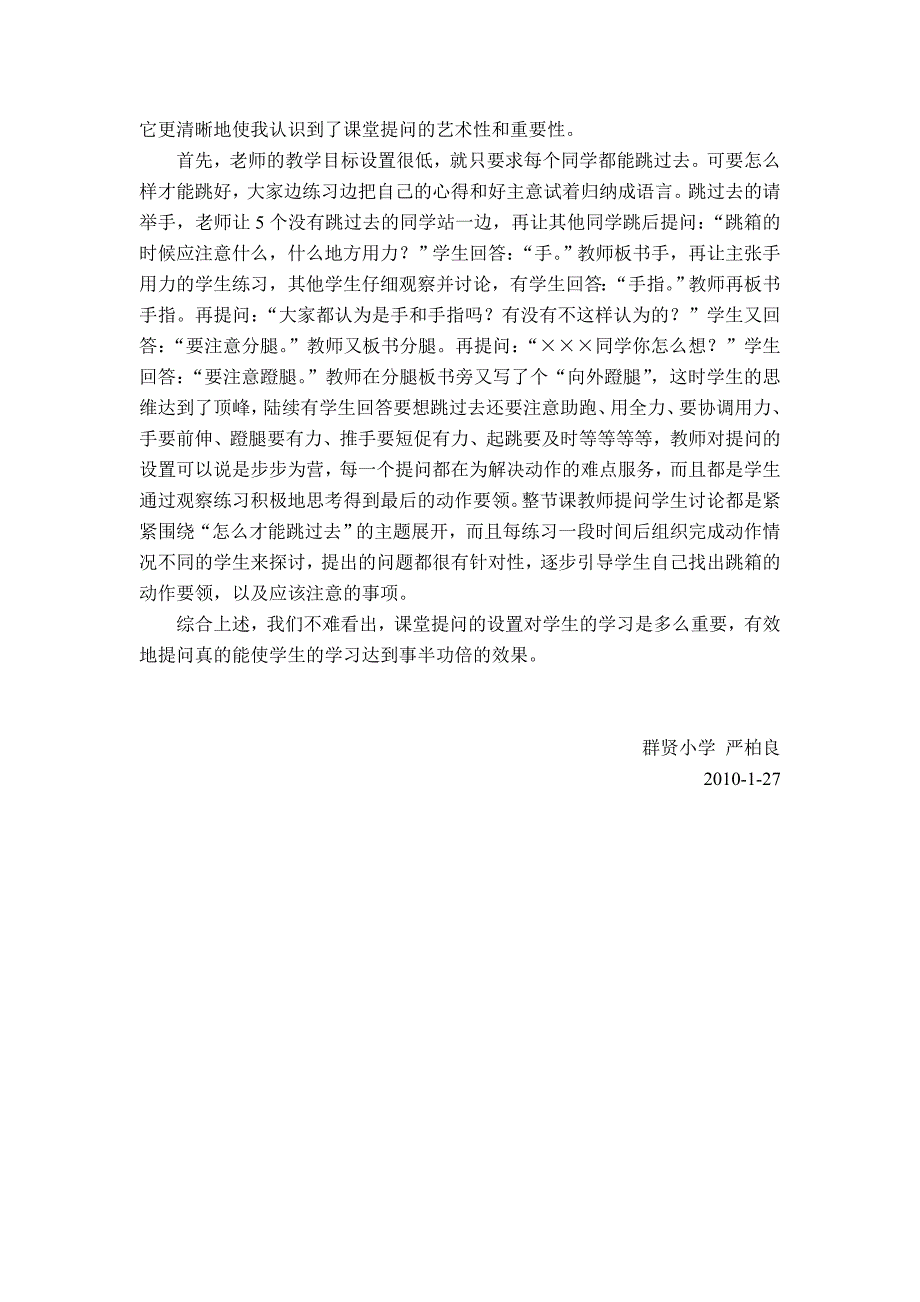 它更清晰地使我认识到了课堂提问的艺术性和重要性。

首先，老师的教学目标设置很低，就只要求每个同学都能跳过去。可要怎么样才能跳好，大家边练习边把自己的心得和好主意试着归纳成语言。跳过去的请举手，老师让 5 个没有跳过去的同学站一边，再让其他同学跳后提问：“跳箱的时候应注意什么，什么地方用力？”学生回答：“手。”教师板书手，再让主张手用力的学生练习，其他学生仔细观察并讨论，有学生回答：“手指。”教师再板书手指。再提问：“大家都认为是手和手指吗？有没有不这样认为的？”学生又回答：“要注意分腿。”教师又板书分腿。再提问：“×××同学你怎么想？”学生回答：“要注意蹬腿。”教师在分腿板书旁又写了个“向外蹬腿”，这时学生的思维达到了顶峰，陆续有学生回答要想跳过去还要注意助跑、用全力、要协调用力、手要前伸、蹬腿要有力、推手要短促有力、起跳要及时等等等等，教师对提问的设置可以说是步步为营，每一个提问都在为解决动作的难点服务，而且都是学生通过观察练习积极地思考得到最后的动作要领。整节课教师提问学生讨论都是紧紧围绕“怎么才能跳过去”的主题展开，而且每练习一段时间后组织完成动作情况不同的学生来探讨，提出的问题都很有针对性，逐步引导学生自己找出跳箱的动作要领，以及应该注意的事项。

综合上述，我们不难看出，课堂提问的设置对学生的学习是多么重要，有效地提问真的能使学生的学习达到事半功倍的效果。

群贤小学 严柏良
2010-1-27